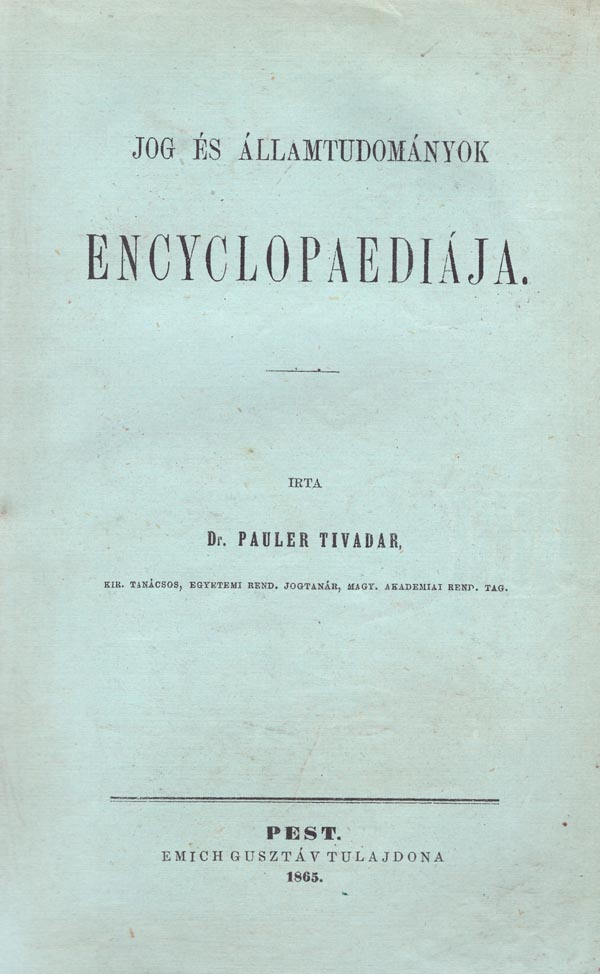 JOG ÉS ÁLLAMTUDOMÁNYOK

ENCYCLOPAEDIÁJA.

IRTA

Dr. PAULER TIVADAR,

KIR. TANÁCSOS, EGYETEMI REND. JOGTANÁR, MAGY. AKADEMIAI REND. TAG.

PEST.
EMICH GUSZTÁV TULAJDONA
1865.